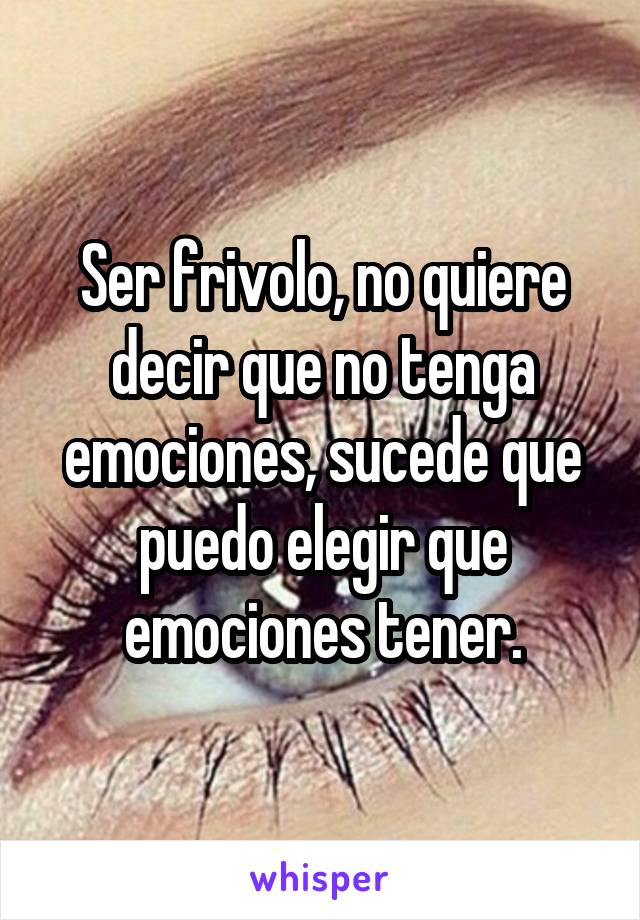 Ser frivolo, no quiere decir que no tenga emociones, sucede que puedo elegir que emociones tener.

whisper